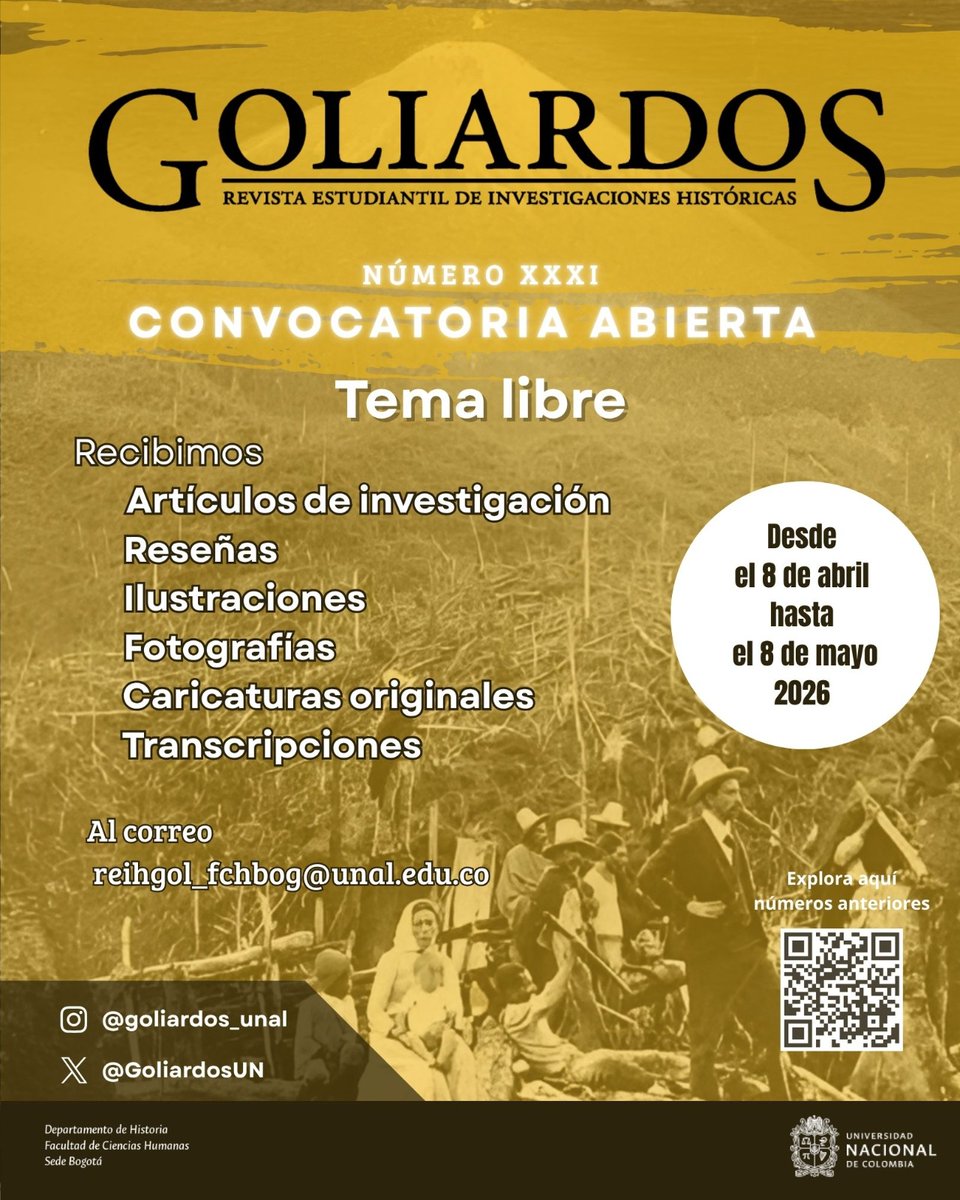 GOLIARDOS
REVISTA ESTUDIANTIL DE INVESTIGACIONES HISTÓRICAS

NÚMERO XXXI
CONVOCATORIA ABIERTA

Tema libre

Recibimos
Artículos de investigación
Reseñas
Ilustraciones
Fotografías
Caricaturas originales
Transcripciones

Desde el 8 de abril hasta el 8 de mayo 2026

Al correo
reihgol_fchbog@unal.edu.co

Explora aquí números anteriores

@goliardos_unal
@GoliardosUN

Departamento de Historia
Facultad de Ciencias Humanas
Sede Bogotá

UNIVERSIDAD NACIONAL DE COLOMBIA